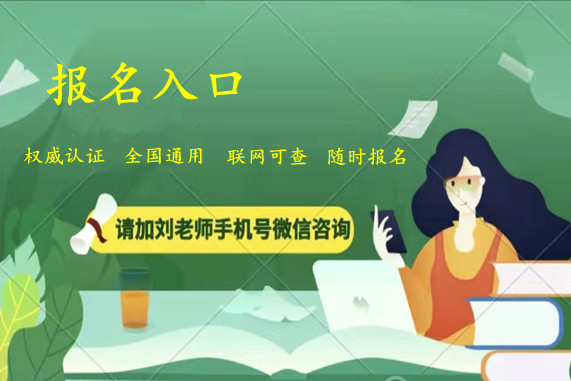 报名入口

权威认证 全国通用 联网可查 随时报名

请加刘老师手机号微信咨询